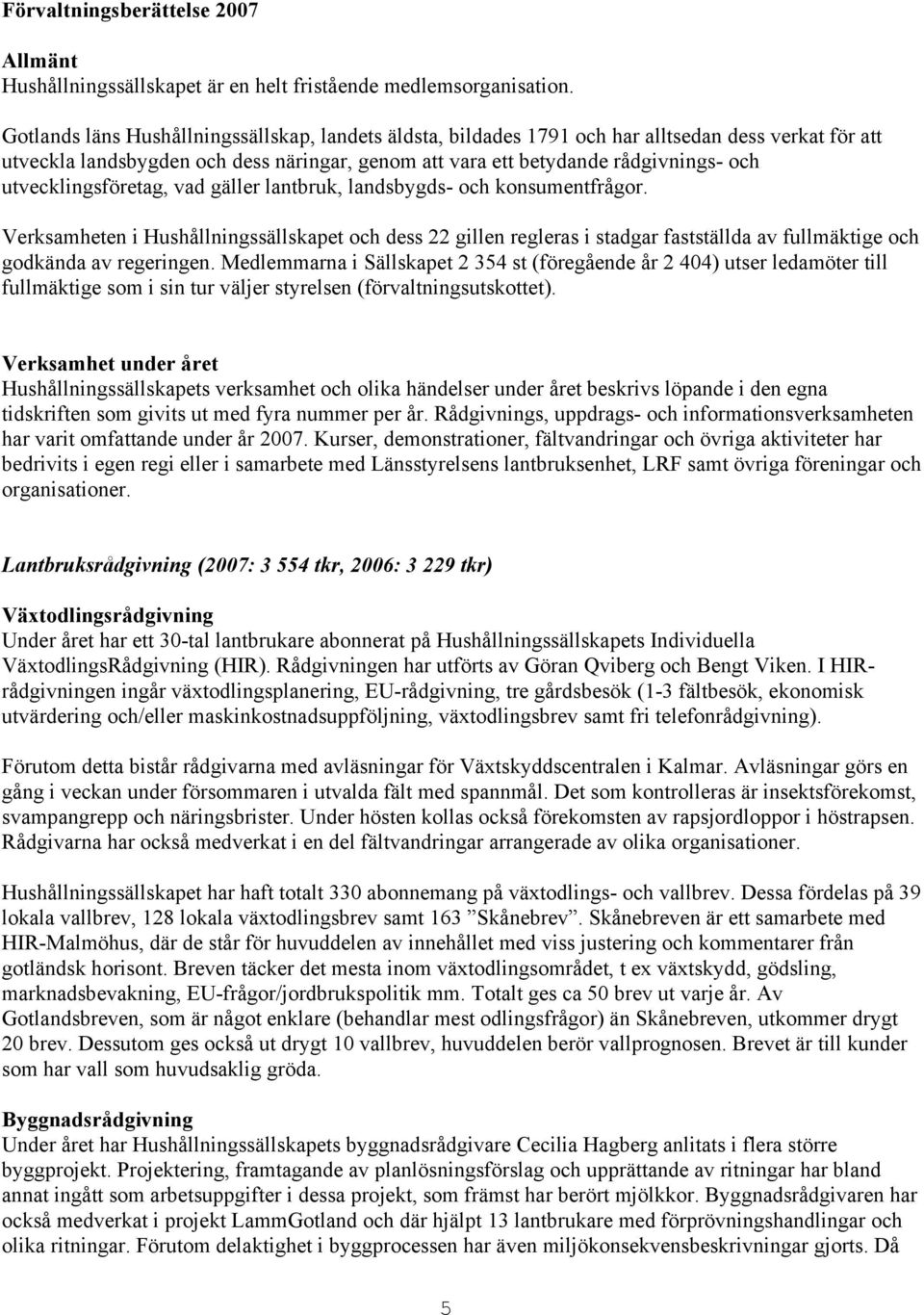 Förvaltningsberättelse 2007

Allmänt
Hushållningssällskapet är en helt fristående medlemsorganisation.

Gotlands läns Hushållningssällskap, landets äldsta, bildades 1791 och har alltsedan dess verkat för att utveckla landsbygden och dess näringar, genom att vara ett betydande rådgivnings- och utvecklingsföretag, vad gäller lantbruk, landsbygds- och konsumentfrågor.

Verksamheten i Hushållningssällskapet och dess 22 gillen regleras i stadgar fastställda av fullmäktige och godkända av regeringen. Medlemmarna i Sällskapet 2 354 st (föregående år 2 404) utser ledamöter till fullmäktige som i sin tur väljer styrelsen (förvaltningsutskottet).

Verksamhet under året
Hushållningssällskapets verksamhet och olika händelser under året beskrivs löpande i den egna tidskriften som givits ut med fyra nummer per år. Rådgivnings, uppdrags- och informationsverksamheten har varit omfattande under år 2007. Kurser, demonstrationer, fältvandringar och övriga aktiviteter har bedrivits i egen regi eller i samarbete med Länsstyrelsens lantbruksenhet, LRF samt övriga föreningar och organisationer.

Lantbruksrådgivning (2007: 3 554 tkr, 2006: 3 229 tkr)

Växtodlingsrådgivning
Under året har ett 30-tal lantbrukare abonnerat på Hushållningssällskapets Individuella VäxtodlingsRådgivning (HIR). Rådgivningen har utförts av Göran Qviberg och Bengt Viken. I HIR-rådgivningen ingår växtodlingsplanering, EU-rådgivning, tre gårdsbesök (1-3 fältbesök, ekonomisk utvärdering och/eller maskinkostnadsuppföljning, växtodlingsbrev samt fri telefonrådgivning).

Förutom detta bistår rådgivarna med avläsningar för Växtskyddscentralen i Kalmar. Avläsningar görs en gång i veckan under försommaren i utvalda fält med spannmål. Det som kontrolleras är insektsförekomst, svampangrepp och näringsbrister. Under hösten kollas också förekomsten av rapsjordloppor i höstrapsen. Rådgivarna har också medverkat i en del fältvandringar arrangerade av olika organisationer.

Hushållningssällskapet har haft totalt 330 abonnemang på växtodlings- och vallbrev. Dessa fördelas på 39 lokala vallbrev, 128 lokala växtodlingsbrev samt 163 ”Skånebrev”. Skånebreven är ett samarbete med HIR-Malmöhus, där de står för huvuddelen av innehållet med viss justering och kommentarer från gotländsk horisont. Breven täcker det mesta inom växtodlingsområdet, t ex växtskydd, gödsling, marknadsbevakning, EU-frågor/jordbrukspolitik mm. Totalt ges ca 50 brev ut varje år. Av Gotlandsbreven, som är något enklare (behandlar mest odlingsfrågor) än Skånebreven, utkommer drygt 20 brev. Dessutom ges också ut drygt 10 vallbrev, huvuddelen berör vallprognosen. Brevet är till kunder som har vall som huvudsaklig gröda.

Byggnadsrådgivning
Under året har Hushållningssällskapets byggnadsrådgivare Cecilia Hagberg anlitats i flera större byggprojekt. Projektering, framtagande av planlösningsförslag och upprättande av ritningar har bland annat ingått som arbetsuppgifter i dessa projekt, som främst har berört mjölkkor. Byggnadsrådgivaren har också medverkat i projekt LammGotland och där hjälpt 13 lantbrukare med förprövningshandlingar och olika ritningar. Förutom delaktighet i byggprocessen har även miljökonsekvensbeskrivningar gjorts. Då

5